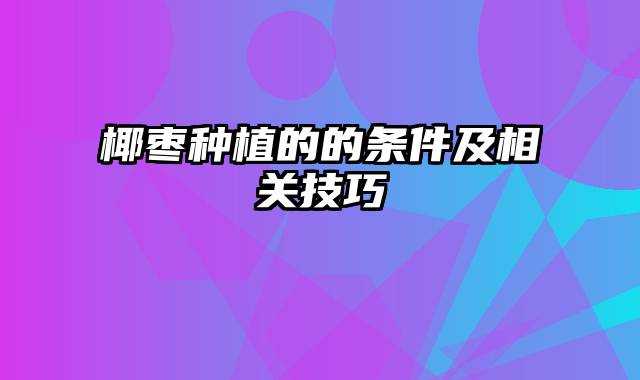 椰枣种植的的条件及相关技巧